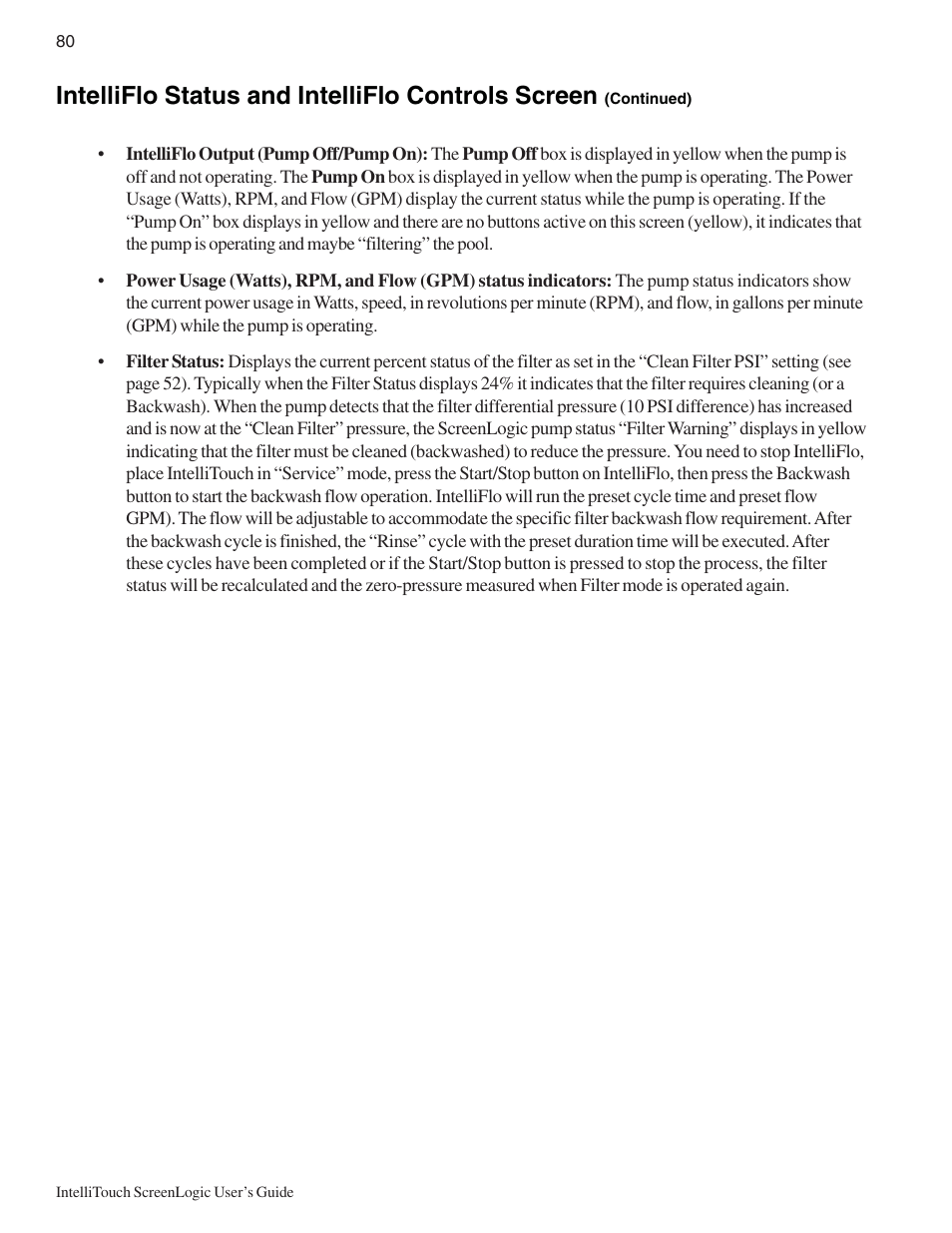 80

IntelliFlo Status and IntelliFlo Controls Screen (Continued)

• IntelliFlo Output (Pump Off/Pump On): The Pump Off box is displayed in yellow when the pump is off and not operating. The Pump On box is displayed in yellow when the pump is operating. The Power Usage (Watts), RPM, and Flow (GPM) display the current status while the pump is operating. If the “Pump On” box displays in yellow and there are no buttons active on this screen (yellow), it indicates that the pump is operating and maybe “filtering” the pool.

• Power Usage (Watts), RPM, and Flow (GPM) status indicators: The pump status indicators show the current power usage in Watts, speed, in revolutions per minute (RPM), and flow, in gallons per minute (GPM) while the pump is operating.

• Filter Status: Displays the current percent status of the filter as set in the “Clean Filter PSI” setting (see page 52). Typically when the Filter Status displays 24% it indicates that the filter requires cleaning (or a Backwash). When the pump detects that the filter differential pressure (10 PSI difference) has increased and is now at the “Clean Filter” pressure, the ScreenLogic pump status “Filter Warning” displays in yellow indicating that the filter must be cleaned (backwashed) to reduce the pressure. You need to stop IntelliFlo, place IntelliTouch in “Service” mode, press the Start/Stop button on IntelliFlo, then press the Backwash button to start the backwash flow operation. IntelliFlo will run the preset cycle time and preset flow GPM). The flow will be adjustable to accommodate the specific filter backwash flow requirement. After the backwash cycle is finished, the “Rinse” cycle with the preset duration time will be executed. After these cycles have been completed or if the Start/Stop button is pressed to stop the process, the filter status will be recalculated and the zero-pressure measured when Filter mode is operated again.

IntelliTouch ScreenLogic User’s Guide